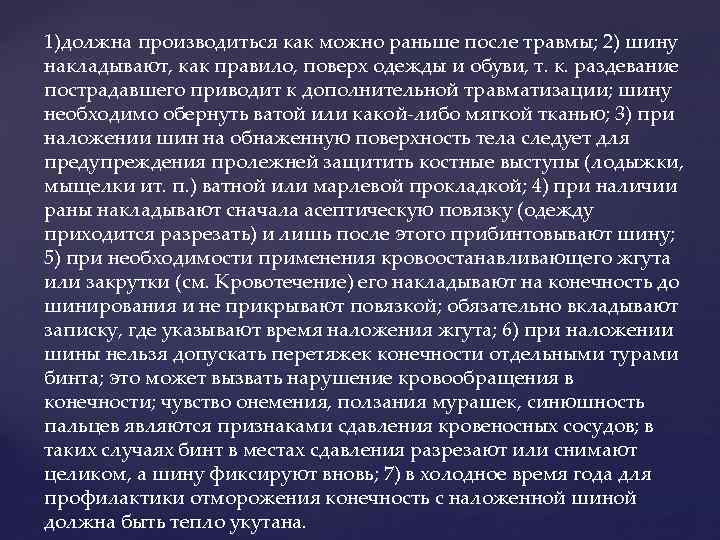 1)должна производиться как можно раньше после травмы; 2) шину накладывают, как правило, поверх одежды и обуви, т. к. раздевание пострадавшего приводит к дополнительной травматизации; шину необходимо обернуть ватой или какой-либо мягкой тканью; 3) при наложении шин на обнаженную поверхность тела следует для предупреждения пролежней защитить костные выступы (лодыжки, мыщелки ит. п.) ватной или марлевой прокладкой; 4) при наличии раны накладывают сначала асептическую повязку (одежду приходится разрезать) и лишь после этого прибинтовывают шину; 5) при необходимости применения кровоостанавливающего жгута или закрутки (см. Кровотечение) его накладывают на конечность до шинирования и не прикрывают повязкой; обязательно вкладывают записку, где указывают время наложения жгута; 6) при наложении шины нельзя допускать перетяжек конечности отдельными турами бинта; это может вызвать нарушение кровообращения в конечности; чувство онемения, ползания мурашек, синюшность пальцев являются признаками сдавления кровеносных сосудов; в таких случаях бинт в местах сдавления разрезают или снимают целиком, а шину фиксируют вновь; 7) в холодное время года для профилактики отморожения конечность с наложенной шиной должна быть тепло укутана.